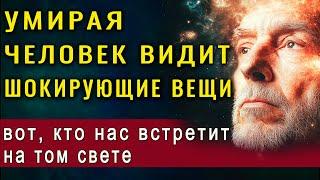 УМИРАЯ
ЧЕЛОВЕК ВИДИТ
ШОКИРУЮЩИЕ ВЕЩИ

вот, кто нас встретит
на том свете